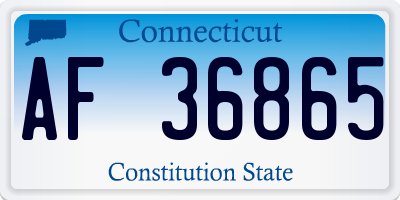 Connecticut

AF 36865

Constitution State